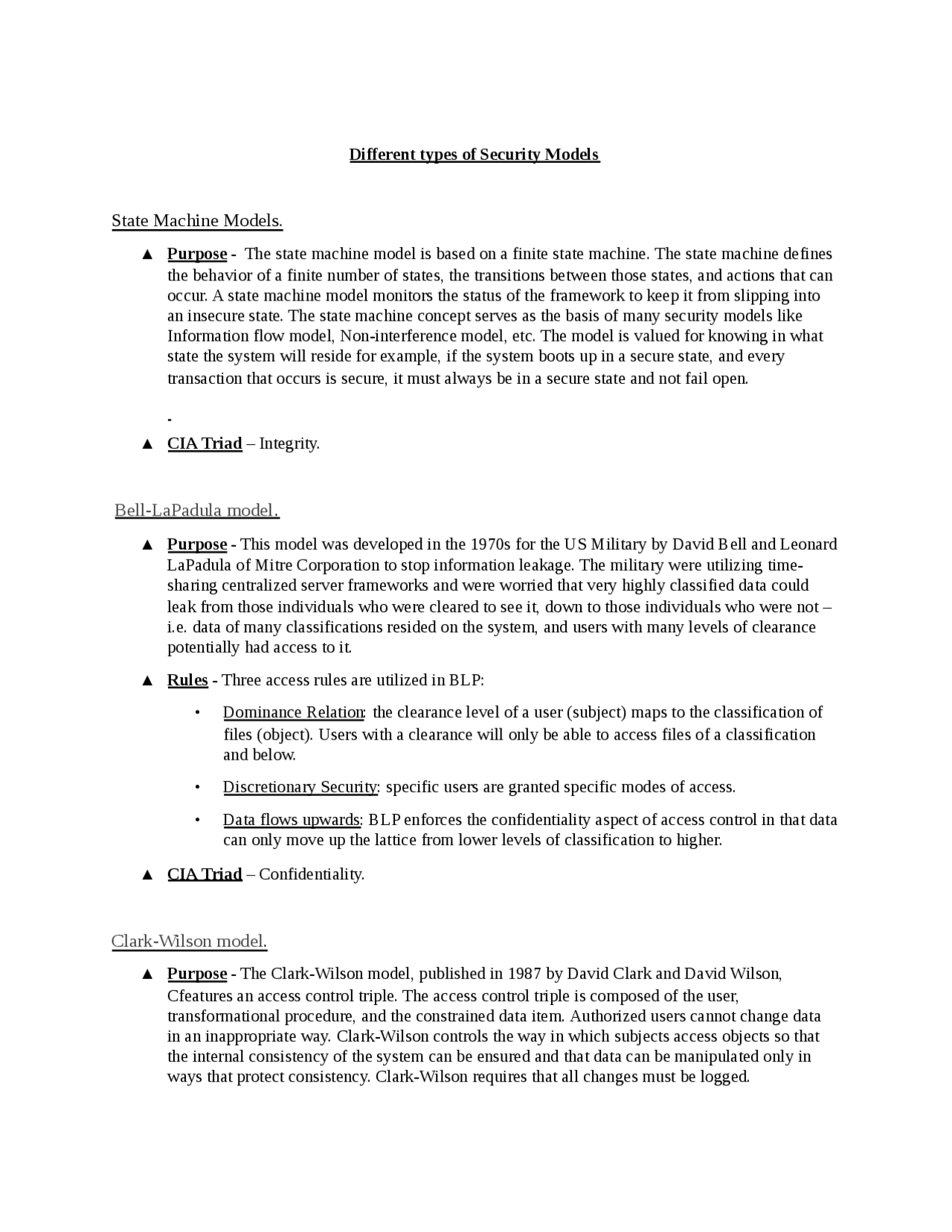 Different types of Security Models

State Machine Models.

▲ Purpose - The state machine model is based on a finite state machine. The state machine defines the behavior of a finite number of states, the transitions between those states, and actions that can occur. A state machine model monitors the status of the framework to keep it from slipping into an insecure state. The state machine concept serves as the basis of many security models like Information flow model, Non-interference model, etc. The model is valued for knowing in what state the system will reside for example, if the system boots up in a secure state, and every transaction that occurs is secure, it must always be in a secure state and not fail open.

-

▲ CIA Triad – Integrity.

Bell-LaPadula model.

▲ Purpose - This model was developed in the 1970s for the US Military by David Bell and Leonard LaPadula of Mitre Corporation to stop information leakage. The military were utilizing time-sharing centralized server frameworks and were worried that very highly classified data could leak from those individuals who were cleared to see it, down to those individuals who were not – i.e. data of many classifications resided on the system, and users with many levels of clearance potentially had access to it.

▲ Rules - Three access rules are utilized in BLP:

• Dominance Relation: the clearance level of a user (subject) maps to the classification of files (object). Users with a clearance will only be able to access files of a classification and below.

• Discretionary Security: specific users are granted specific modes of access.

• Data flows upwards: BLP enforces the confidentiality aspect of access control in that data can only move up the lattice from lower levels of classification to higher.

▲ CIA Triad – Confidentiality.

Clark-Wilson model.

▲ Purpose - The Clark-Wilson model, published in 1987 by David Clark and David Wilson, Cfeatures an access control triple. The access control triple is composed of the user, transformational procedure, and the constrained data item. Authorized users cannot change data in an inappropriate way. Clark-Wilson controls the way in which subjects access objects so that the internal consistency of the system can be ensured and that data can be manipulated only in ways that protect consistency. Clark-Wilson requires that all changes must be logged.